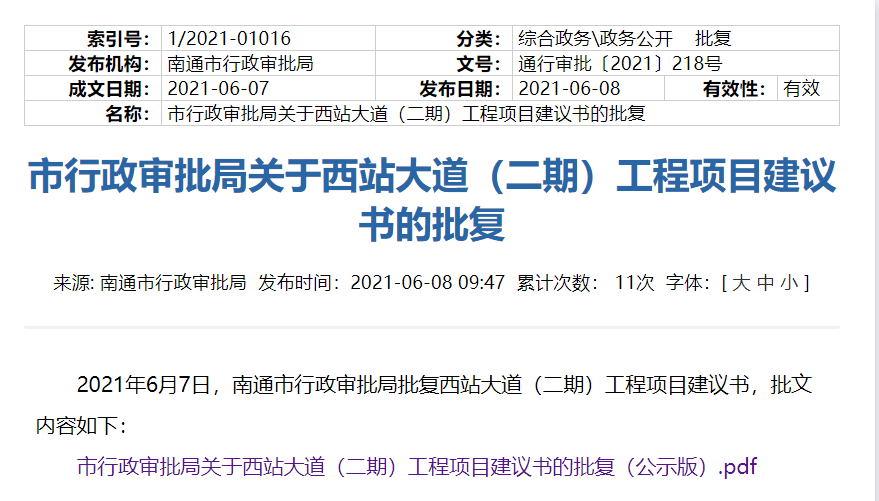 | 索引号: | 1/2021-01016 | 分类: | 综合政务\政务公开　批复 | | |
|---|---|---|---|---|---|
| 发布机构: | 南通市行政审批局 | 文号: | 通行审批〔2021〕218号 | | |
| 成文日期: | 2021-06-07 | 发布日期: | 2021-06-08 | 有效性: | 有效 |
| 名称: | 市行政审批局关于西站大道（二期）工程项目建议书的批复 | | | | |

市行政审批局关于西站大道（二期）工程项目建议书的批复

来源: 南通市行政审批局 发布时间：2021-06-08 09:47 累计次数： 11次 字体：[ 大 中 小 ]

2021年6月7日，南通市行政审批局批复西站大道（二期）工程项目建议书，批文内容如下：

市行政审批局关于西站大道（二期）工程项目建议书的批复（公示版）.pdf